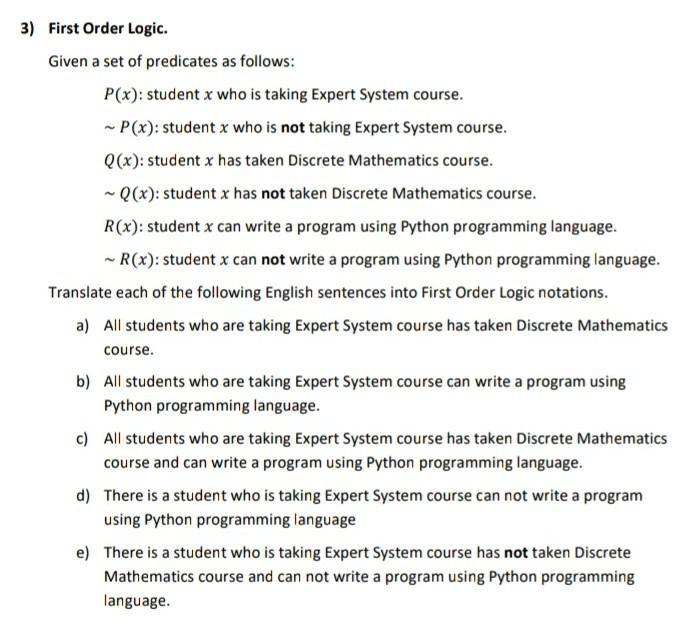 3) First Order Logic.

Given a set of predicates as follows:

$P(x)$: student $x$ who is taking Expert System course.

$\sim P(x)$: student $x$ who is not taking Expert System course.

$Q(x)$: student $x$ has taken Discrete Mathematics course.

$\sim Q(x)$: student $x$ has not taken Discrete Mathematics course.

$R(x)$: student $x$ can write a program using Python programming language.

$\sim R(x)$: student $x$ can not write a program using Python programming language.

Translate each of the following English sentences into First Order Logic notations.

a) All students who are taking Expert System course has taken Discrete Mathematics course.

b) All students who are taking Expert System course can write a program using Python programming language.

c) All students who are taking Expert System course has taken Discrete Mathematics course and can write a program using Python programming language.

d) There is a student who is taking Expert System course can not write a program using Python programming language

e) There is a student who is taking Expert System course has not taken Discrete Mathematics course and can not write a program using Python programming language.